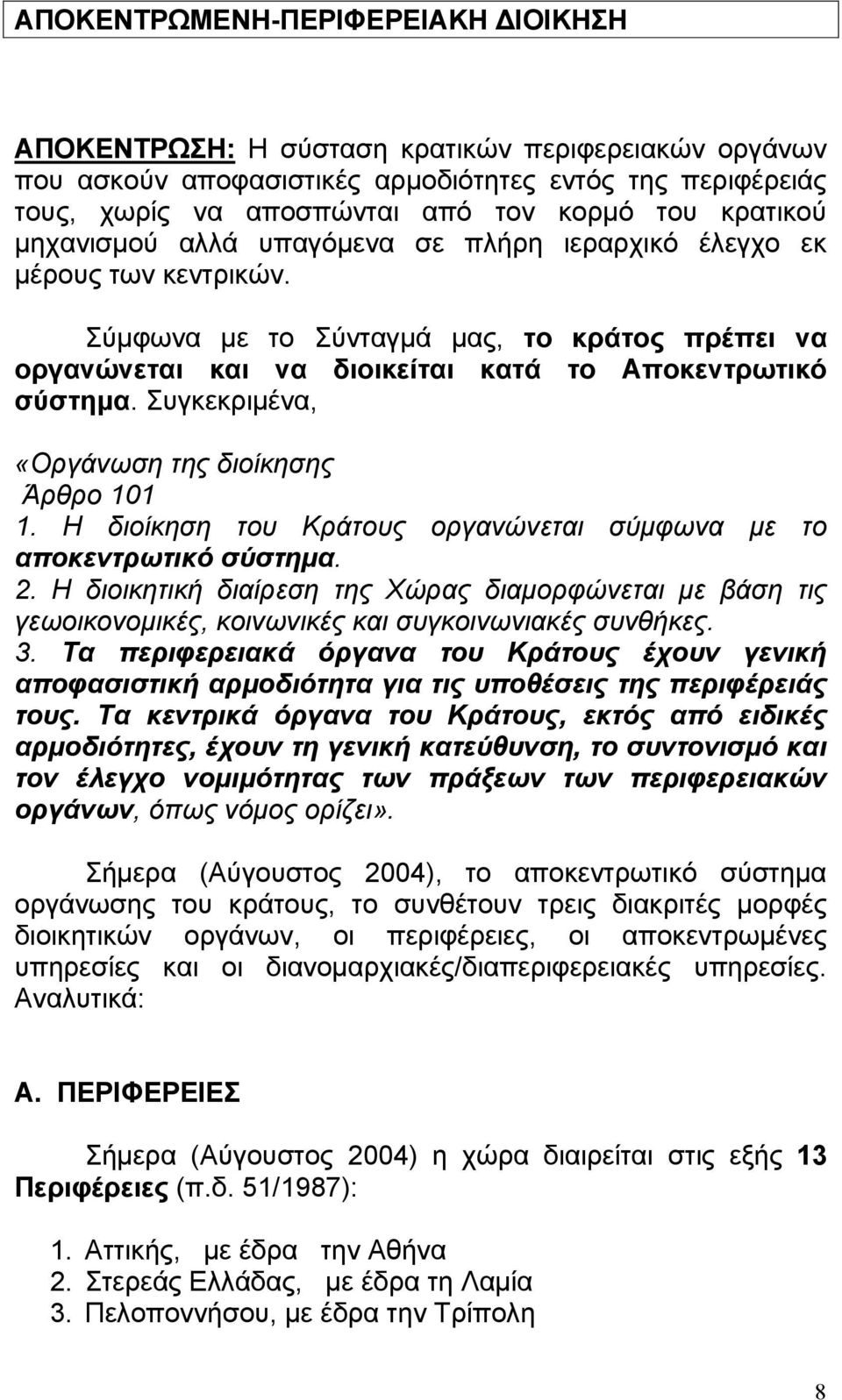 ΑΠΟΚΕΝΤΡΩΜΕΝΗ-ΠΕΡΙΦΕΡΕΙΑΚΗ ΔΙΟΙΚΗΣΗ

ΑΠΟΚΕΝΤΡΩΣΗ: Η σύσταση κρατικών περιφερειακών οργάνων που ασκούν αποφασιστικές αρμοδιότητες εντός της περιφέρειάς τους, χωρίς να αποσπώνται από τον κορμό του κρατικού μηχανισμού αλλά υπαγόμενα σε πλήρη ιεραρχικό έλεγχο εκ μέρους των κεντρικών.

Σύμφωνα με το Σύνταγμά μας, το κράτος πρέπει να οργανώνεται και να διοικείται κατά το Αποκεντρωτικό σύστημα. Συγκεκριμένα,

«Οργάνωση της διοίκησης
Άρθρο 101
1. Η διοίκηση του Κράτους οργανώνεται σύμφωνα με το αποκεντρωτικό σύστημα.
2. Η διοικητική διαίρεση της Χώρας διαμορφώνεται με βάση τις γεωοικονομικές, κοινωνικές και συγκοινωνιακές συνθήκες.
3. Τα περιφερειακά όργανα του Κράτους έχουν γενική αποφασιστική αρμοδιότητα για τις υποθέσεις της περιφέρειάς τους. Τα κεντρικά όργανα του Κράτους, εκτός από ειδικές αρμοδιότητες, έχουν τη γενική κατεύθυνση, το συντονισμό και τον έλεγχο νομιμότητας των πράξεων των περιφερειακών οργάνων, όπως νόμος ορίζει».

Σήμερα (Αύγουστος 2004), το αποκεντρωτικό σύστημα οργάνωσης του κράτους, το συνθέτουν τρεις διακριτές μορφές διοικητικών οργάνων, οι περιφέρειες, οι αποκεντρωμένες υπηρεσίες και οι διανομαρχιακές/διαπεριφερειακές υπηρεσίες. Αναλυτικά:

Α. ΠΕΡΙΦΕΡΕΙΕΣ

Σήμερα (Αύγουστος 2004) η χώρα διαιρείται στις εξής 13 Περιφέρειες (π.δ. 51/1987):

1. Αττικής, με έδρα την Αθήνα
2. Στερεάς Ελλάδας, με έδρα τη Λαμία
3. Πελοποννήσου, με έδρα την Τρίπολη

8